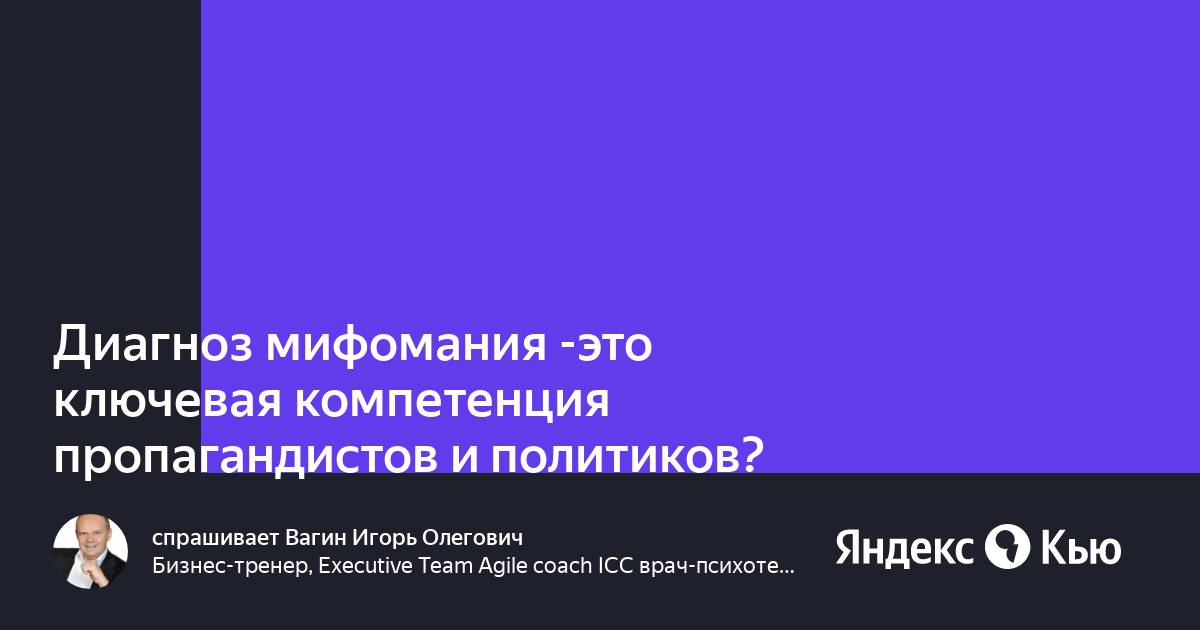 Диагноз мифомания -это ключевая компетенция пропагандистов и политиков?

спрашивает Вагин Игорь Олегович
Бизнес-тренер, Executive Team Agile coach ICC врач-психоте...

Яндекс Кью